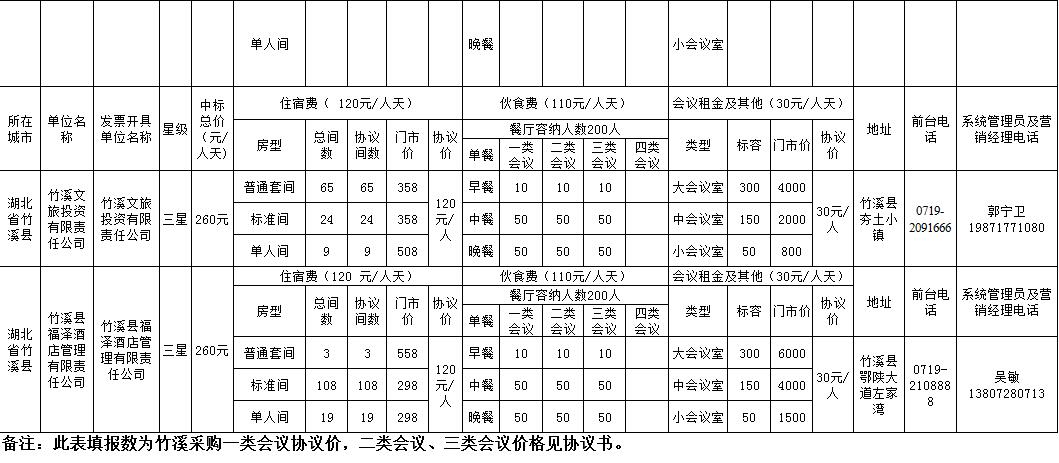 | | | | | | 单人间 | | | | | 晚餐 | | | | | 小会议室 | | | | | | |
|---|---|---|---|---|---|---|---|---|---|---|---|---|---|---|---|---|---|---|---|---|---|
| 所在城市 | 单位名称 | 发票开具单位名称 | 星级 | 中标总价（元/人天） | 住宿费（ 120元/人天） | | | | | 伙食费（110元/人天） | | | | | 会议租金及其他（30元/人天） | | | | 地址 | 前台电话 | 系统管理员及营销经理电话 |
| | | | | | 房型 | 总间数 | 协议间数 | 门市价 | 协议价 | 餐厅容纳人数200人 | | | | | 类型 | 标容 | 门市价 | 协议价 | | | |
| | | | | | | | | | | 单餐 | 一类会议 | 二类会议 | 三类会议 | 四类会议 | | | | | | | |
| 湖北省竹溪县 | 竹溪文旅投资有限责任公司 | 竹溪文旅投资有限责任公司 | 三星 | 260元 | 普通套间 | 65 | 65 | 358 | 120元/人 | 早餐 | 10 | 10 | 10 | | 大会议室 | 300 | 4000 | 30元/人 | 竹溪县夯土小镇 | 0719-2091666 | 郭宁卫 19871771080 |
| | | | | | 标准间 | 24 | 24 | 358 | | 中餐 | 50 | 50 | 50 | | 中会议室 | 150 | 2000 | | | | |
| | | | | | 单人间 | 9 | 9 | 508 | | 晚餐 | 50 | 50 | 50 | | 小会议室 | 50 | 800 | | | | |
| 湖北省竹溪县 | 竹溪县福泽酒店管理有限责任公司 | 竹溪县福泽酒店管理有限责任公司 | 三星 | 260元 | 住宿费（120 元/人天） | | | | | 伙食费（110元/人天） | | | | | 会议租金及其他（30元/人天） | | | | 地址 | 前台电话 | 系统管理员及营销经理电话 |
| | | | | | 房型 | 总间数 | 协议间数 | 门市价 | 协议价 | 餐厅容纳人数200人 | | | | | 类型 | 标容 | 门市价 | 协议价 | | | |
| | | | | | | | | | | 单餐 | 一类会议 | 二类会议 | 三类会议 | 四类会议 | | | | | | | |
| | | | | | 普通套间 | 3 | 3 | 558 | 120元/人 | 早餐 | 10 | 10 | 10 | | 大会议室 | 300 | 6000 | 30元/人 | 竹溪县鄂陕大道左家湾 | 0719-2108888 | 吴敏 13807280713 |
| | | | | | 标准间 | 108 | 108 | 298 | | 中餐 | 50 | 50 | 50 | | 中会议室 | 150 | 4000 | | | | |
| | | | | | 单人间 | 19 | 19 | 298 | | 晚餐 | 50 | 50 | 50 | | 小会议室 | 50 | 1500 | | | | |

备注：此表填报数为竹溪采购一类会议协议价，二类会议、三类会议价格见协议书。